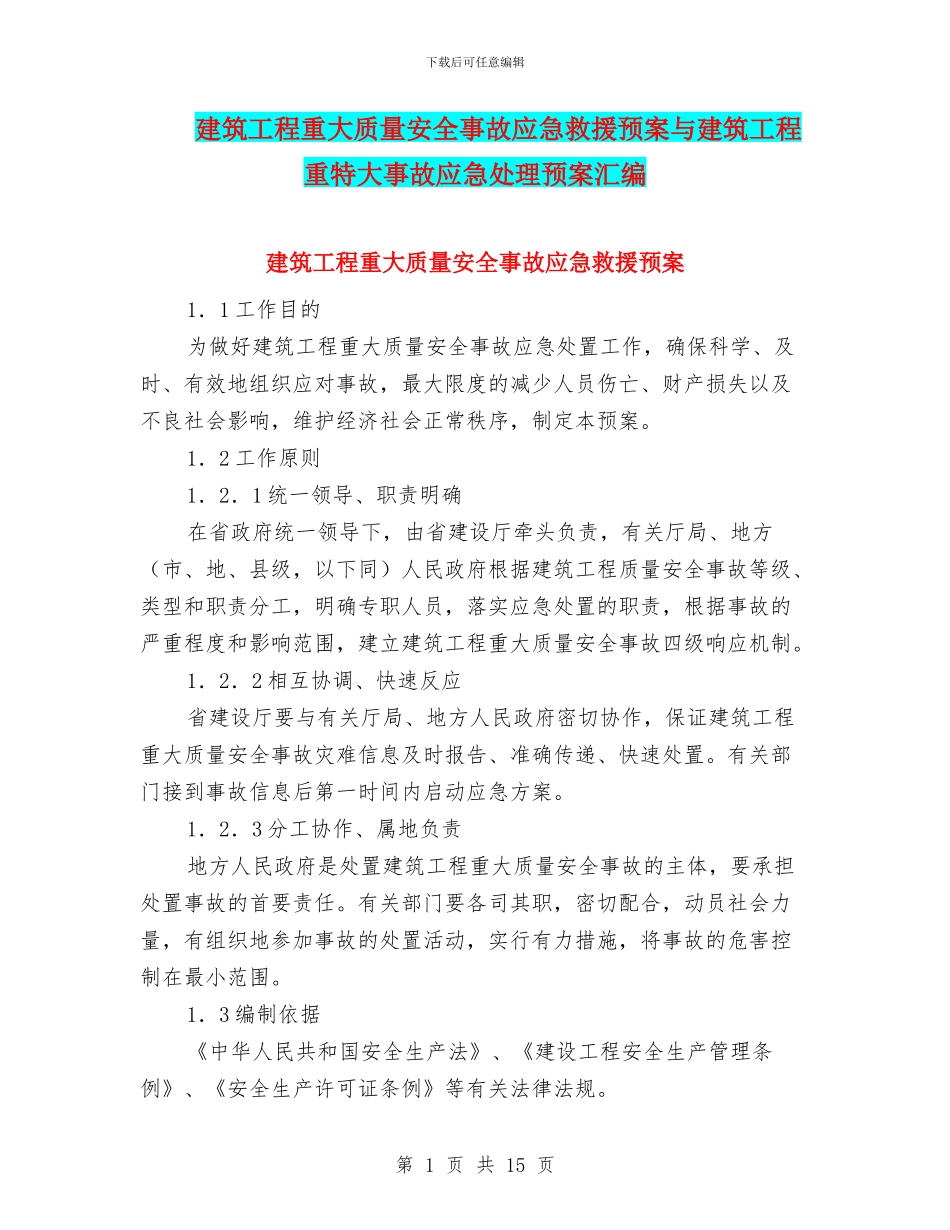 下载后可任意编辑

建筑工程重大质量安全事故应急救援预案与建筑工程重特大事故应急处理预案汇编

建筑工程重大质量安全事故应急救援预案

1．1工作目的

为做好建筑工程重大质量安全事故应急处置工作，确保科学、及时、有效地组织应对事故，最大限度的减少人员伤亡、财产损失以及不良社会影响，维护经济社会正常秩序，制定本预案。

1．2工作原则

1．2．1统一领导、职责明确

在省政府统一领导下，由省建设厅牵头负责，有关厅局、地方（市、地、县级，以下同）人民政府根据建筑工程质量安全事故等级、类型和职责分工，明确专职人员，落实应急处置的职责，根据事故的严重程度和影响范围，建立建筑工程重大质量安全事故四级响应机制。

1．2．2相互协调、快速反应

省建设厅要与有关厅局、地方人民政府密切协作，保证建筑工程重大质量安全事故灾难信息及时报告、准确传递、快速处置。有关部门接到事故信息后第一时间内启动应急方案。

1．2．3分工协作、属地负责

地方人民政府是处置建筑工程重大质量安全事故的主体，要承担处置事故的首要责任。有关部门要各司其职，密切配合，动员社会力量，有组织地参加事故的处置活动，实行有力措施，将事故的危害控制在最小范围。

1．3编制依据

《中华人民共和国安全生产法》、《建设工程安全生产管理条例》、《安全生产许可证条例》等有关法律法规。

第 1 页 共 15 页